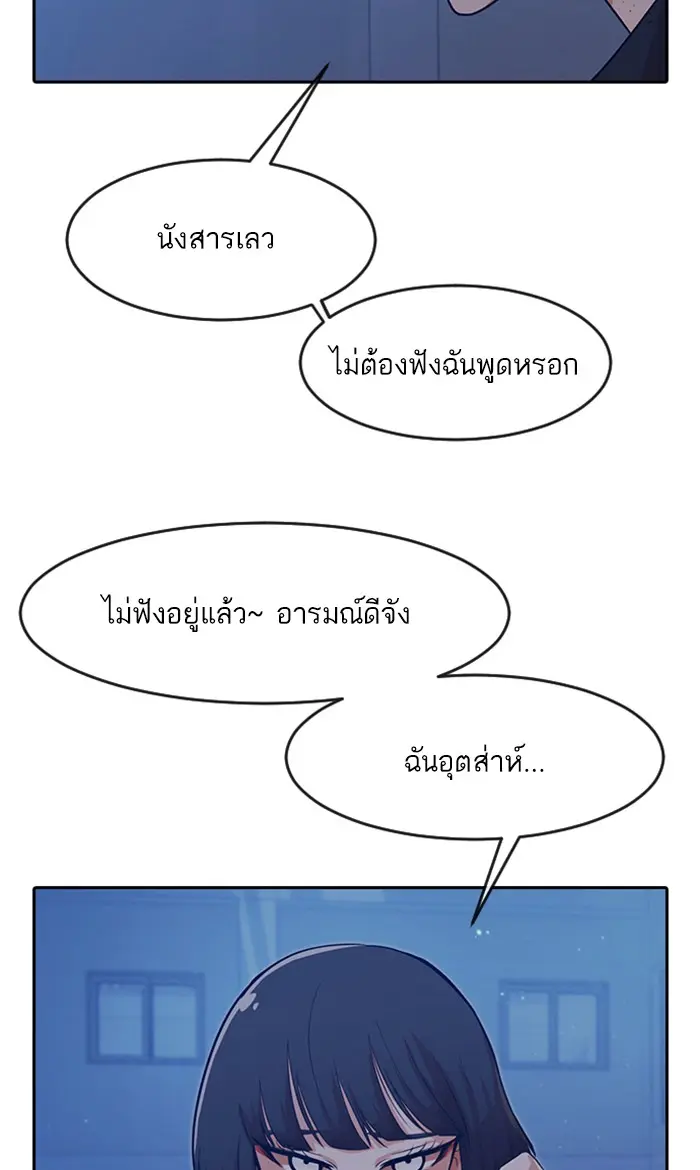 นังสารเลว

ไม่ต้องฟังฉันพูดหรอก

ไม่ฟังอยู่แล้ว~ อารมณ์ดีจัง

ฉันอุตส่าห์...